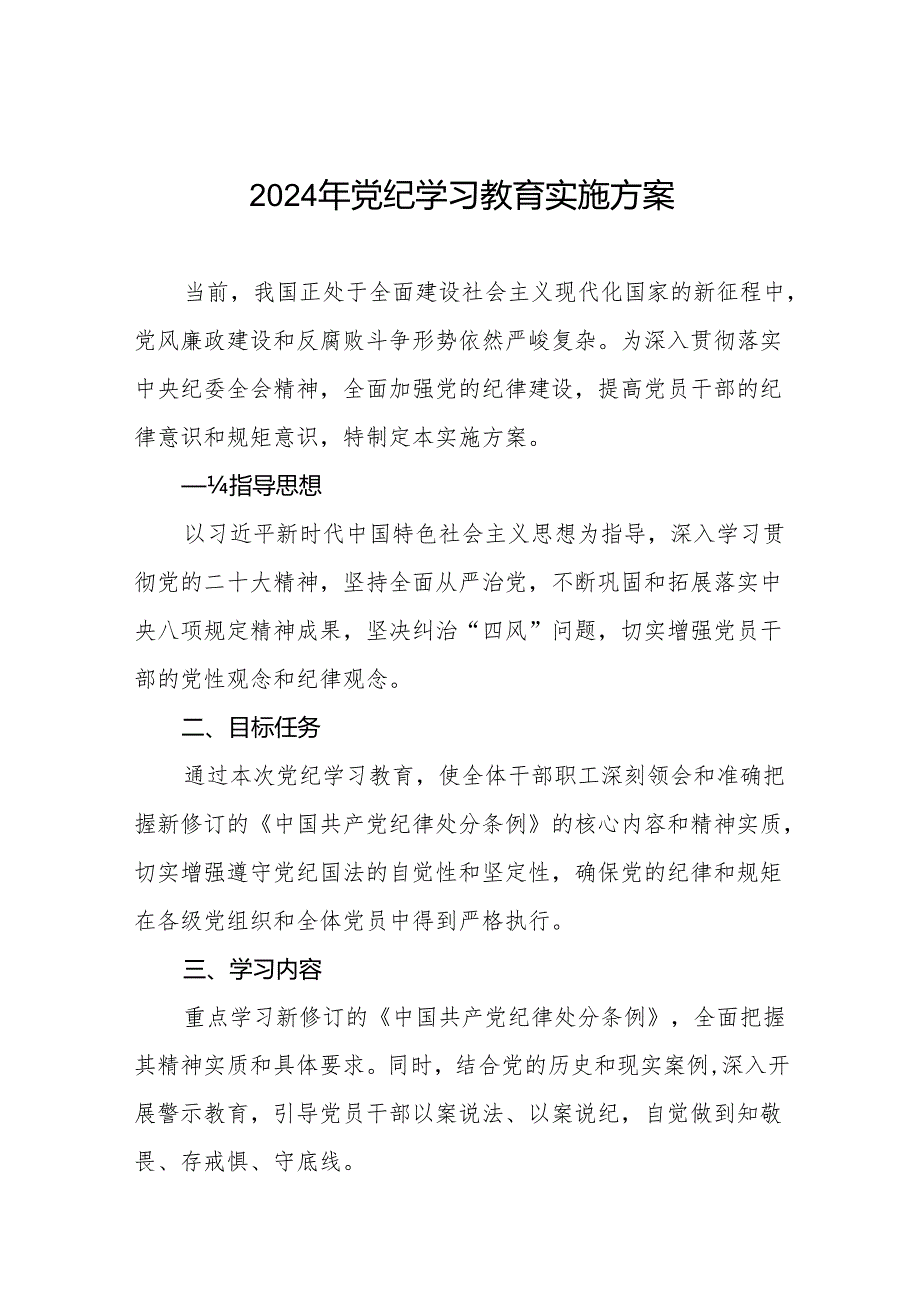 2024年党纪学习教育实施方案

当前，我国正处于全面建设社会主义现代化国家的新征程中，党风廉政建设和反腐败斗争形势依然严峻复杂。为深入贯彻落实中央纪委全会精神，全面加强党的纪律建设，提高党员干部的纪律意识和规矩意识，特制定本实施方案。

—¼指导思想

以习近平新时代中国特色社会主义思想为指导，深入学习贯彻党的二十大精神，坚持全面从严治党，不断巩固和拓展落实中央八项规定精神成果，坚决纠治“四风”问题，切实增强党员干部的党性观念和纪律观念。

二、目标任务

通过本次党纪学习教育，使全体干部职工深刻领会和准确把握新修订的《中国共产党纪律处分条例》的核心内容和精神实质，切实增强遵守党纪国法的自觉性和坚定性，确保党的纪律和规矩在各级党组织和全体党员中得到严格执行。

三、学习内容

重点学习新修订的《中国共产党纪律处分条例》，全面把握其精神实质和具体要求。同时，结合党的历史和现实案例,深入开展警示教育，引导党员干部以案说法、以案说纪，自觉做到知敬畏、存戒惧、守底线。